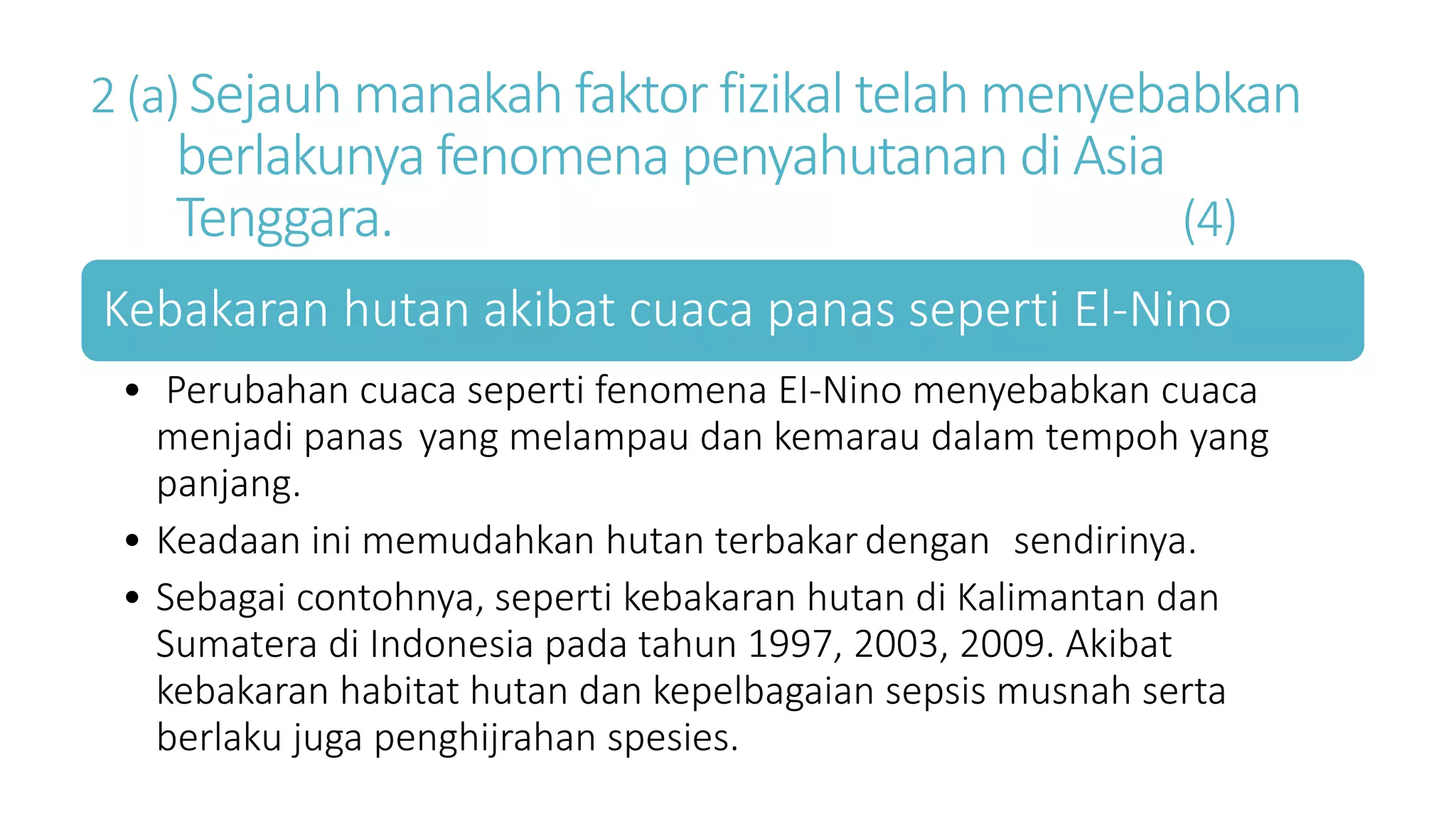 2 (a) Sejauh manakah faktor fizikal telah menyebabkan berlakunya fenomena penyahutanan di Asia Tenggara. (4)

Kebakaran hutan akibat cuaca panas seperti El-Nino

• Perubahan cuaca seperti fenomena El-Nino menyebabkan cuaca menjadi panas yang melampau dan kemarau dalam tempoh yang panjang.
• Keadaan ini memudahkan hutan terbakar dengan sendirinya.
• Sebagai contohnya, seperti kebakaran hutan di Kalimantan dan Sumatera di Indonesia pada tahun 1997, 2003, 2009. Akibat kebakaran habitat hutan dan kepelbagaian sepsis musnah serta berlaku juga penghijrahan spesies.